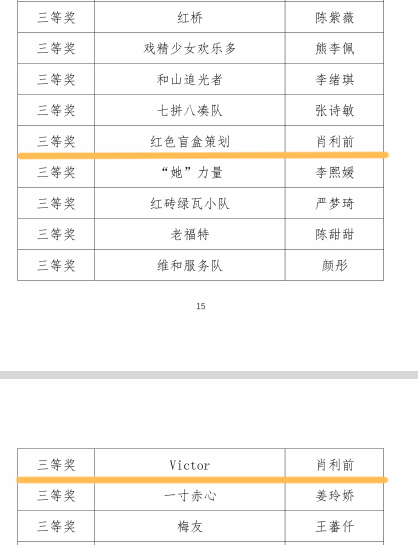 | 三等奖 | 红桥 | 陈紫薇 |
|---|---|---|
| 三等奖 | 戏精少女欢乐多 | 熊李佩 |
| 三等奖 | 和山追光者 | 李绪琪 |
| 三等奖 | 七拼八凑队 | 张诗敏 |
| 三等奖 | 红色盲盒策划 | 肖利前 |
| 三等奖 | “她”力量 | 李熙媛 |
| 三等奖 | 红砖绿瓦小队 | 严梦琦 |
| 三等奖 | 老福特 | 陈甜甜 |
| 三等奖 | 维和服务队 | 颜彤 |

15

| 三等奖 | Victor | 肖利前 |
|---|---|---|
| 三等奖 | 一寸赤心 | 姜玲娇 |
| 三等奖 | 梅友 | 王蕃仟 |